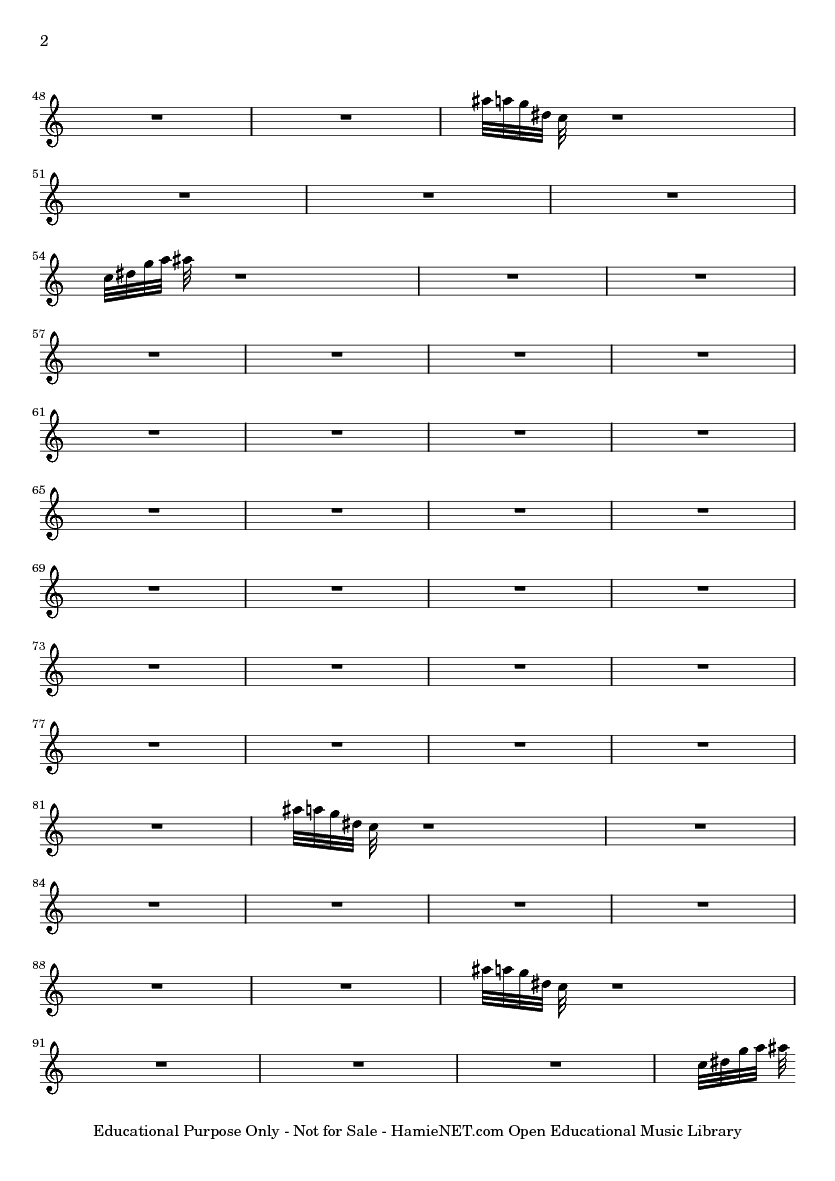 2

48

51

54

57

61

65

69

73

77

81

84

88

91

Educational Purpose Only - Not for Sale - HamieNET.com Open Educational Music Library